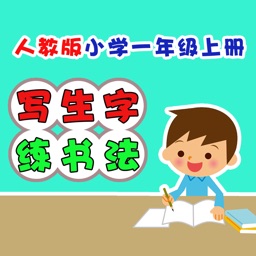 人教版小学一年级上册

写生字
练书法